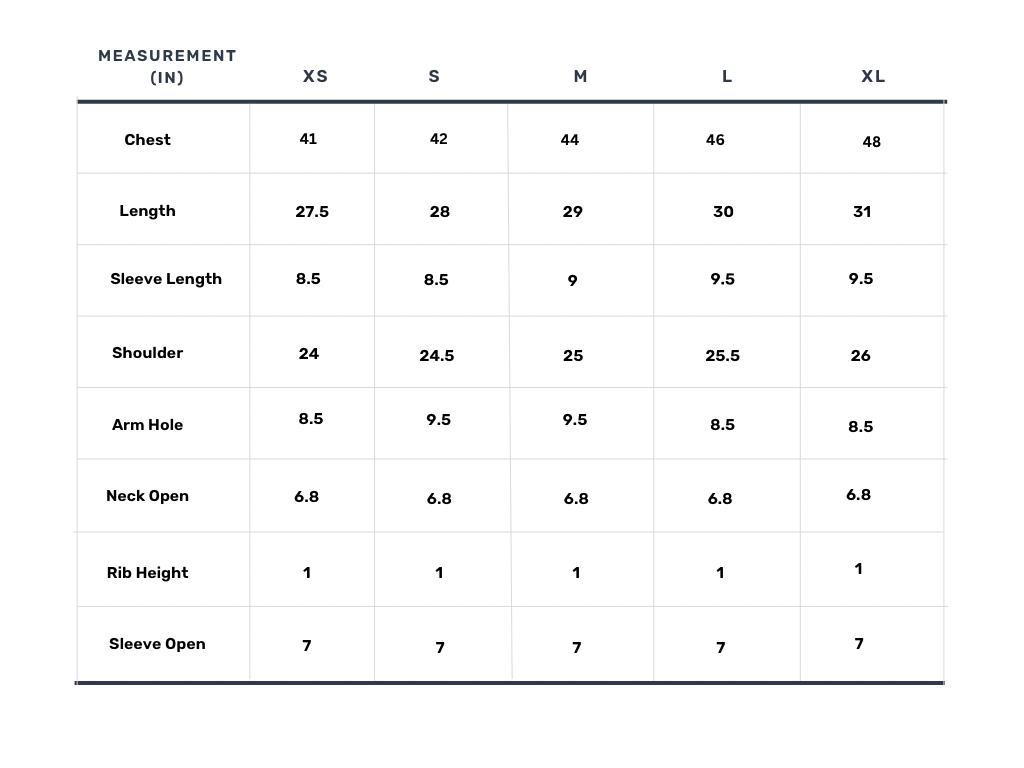 | MEASUREMENT (IN) | XS | S | M | L | XL |
|---|---|---|---|---|---|
| Chest | 41 | 42 | 44 | 46 | 48 |
| Length | 27.5 | 28 | 29 | 30 | 31 |
| Sleeve Length | 8.5 | 8.5 | 9 | 9.5 | 9.5 |
| Shoulder | 24 | 24.5 | 25 | 25.5 | 26 |
| Arm Hole | 8.5 | 9.5 | 9.5 | 8.5 | 8.5 |
| Neck Open | 6.8 | 6.8 | 6.8 | 6.8 | 6.8 |
| Rib Height | 1 | 1 | 1 | 1 | 1 |
| Sleeve Open | 7 | 7 | 7 | 7 | 7 |